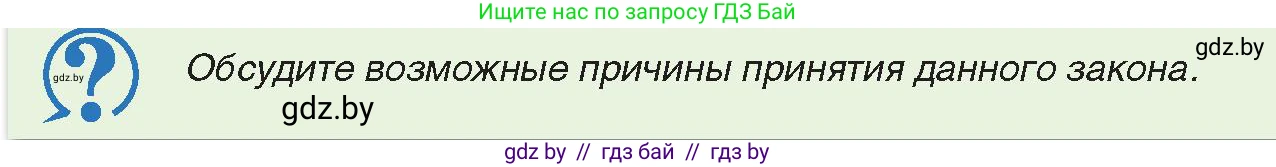 Ищите нас по запросу ГДЗ Бай

gdz.by

Обсудите возможные причины принятия данного закона.

gdz.by

gdz.by

gdz by // гдз бай // гдз by